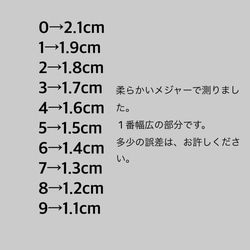 0→2.1cm
1→1.9cm
2→1.8cm
3→1.7cm
4→1.6cm
5→1.5cm
6→1.4cm
7→1.3cm
8→1.2cm
9→1.1cm

柔らかいメジャーで測りました。
１番幅広の部分です。
多少の誤差は、お許しください。